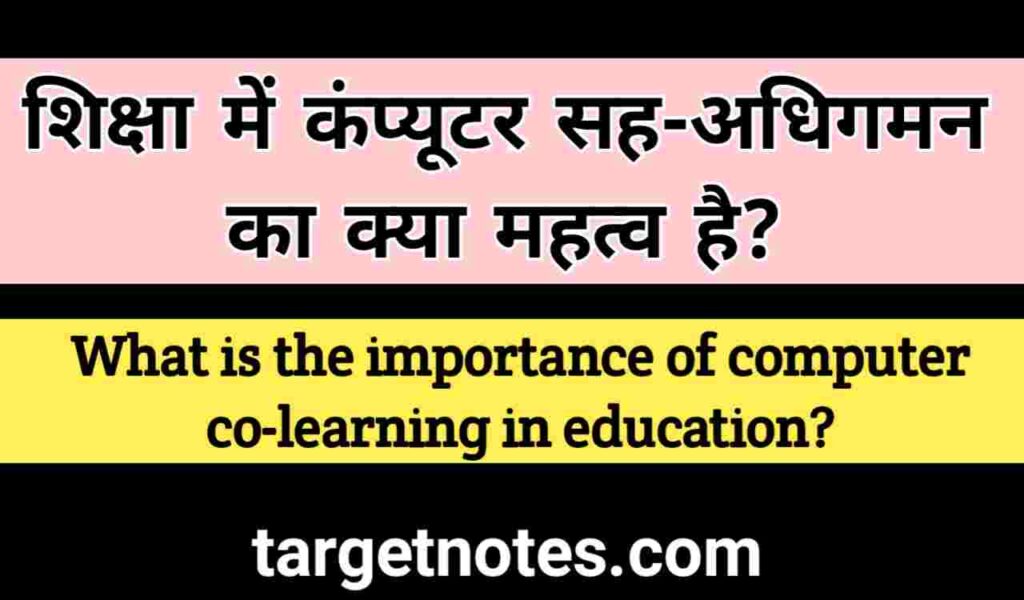 शिक्षा में कंप्यूटर सह-अधिगमन का क्या महत्व है?

What is the importance of computer co-learning in education?

targetnotes.com